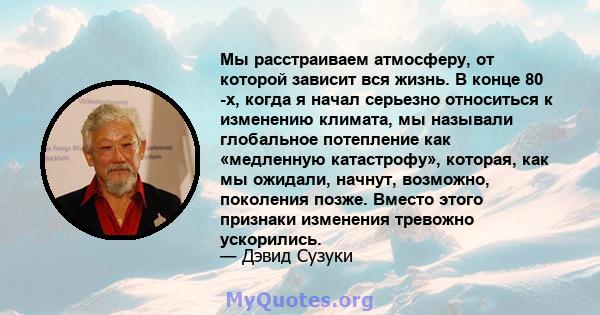 Мы расстраиваем атмосферу, от которой зависит вся жизнь. В конце 80 -х, когда я начал серьезно относиться к изменению климата, мы называли глобальное потепление как «медленную катастрофу», которая, как мы ожидали, начнут, возможно, поколения позже. Вместо этого признаки изменения тревожно ускорились.
— Дэвид Сузуки

MyQuotes.org